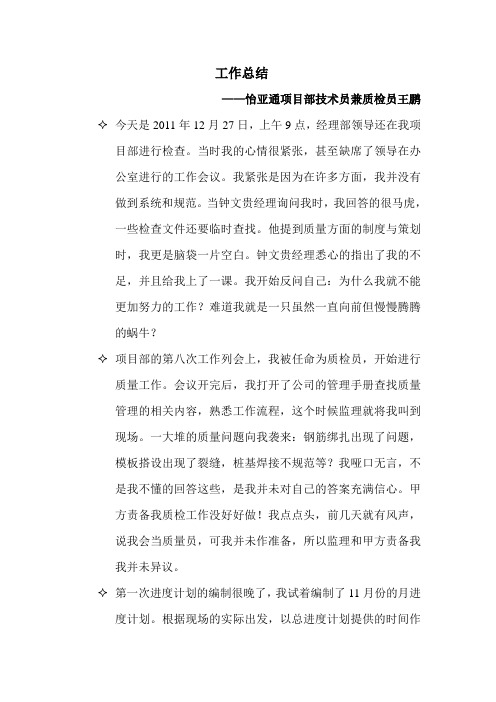 工作总结

——怡亚通项目部技术员兼质检员王鹏

✧ 今天是 2011 年 12 月 27 日，上午 9 点，经理部领导还在我项目部进行检查。当时我的心情很紧张，甚至缺席了领导在办公室进行的工作会议。我紧张是因为在许多方面，我并没有做到系统和规范。当钟文贵经理询问我时，我回答的很马虎，一些检查文件还要临时查找。他提到质量方面的制度与策划时，我更是脑袋一片空白。钟文贵经理悉心的指出了我的不足，并且给我上了一课。我开始反问自己：为什么我就不能更加努力的工作？难道我就是一只虽然一直向前但慢慢腾腾的蜗牛？

✧ 项目部的第八次工作列会上，我被任命为质检员，开始进行质量工作。会议开完后，我打开了公司的管理手册查找质量管理的相关内容，熟悉工作流程，这个时候监理就将我叫到现场。一大堆的质量问题向我袭来：钢筋绑扎出现了问题，模板搭设出现了裂缝，桩基焊接不规范等？我哑口无言，不是我不懂的回答这些，是我并未对自己的答案充满信心。甲方责备我质检工作没好好做！我点点头，前几天就有风声，说我会当质量员，可我并未作准备，所以监理和甲方责备我我并未异议。

✧ 第一次进度计划的编制很晚了，我试着编制了 11 月份的月进度计划。根据现场的实际出发，以总进度计划提供的时间作